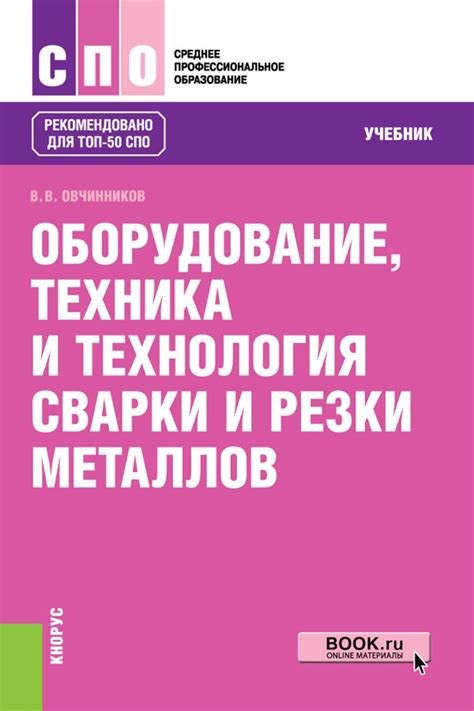 СПО

СРЕДНЕЕ ПРОФЕССИОНАЛЬНОЕ ОБРАЗОВАНИЕ

РЕКОМЕНДОВАНО ДЛЯ ТОП-50 СПО

УЧЕБНИК

В.В. ОВЧИННИКОВ

ОБОРУДОВАНИЕ, ТЕХНИКА И ТЕХНОЛОГИЯ СВАРКИ И РЕЗКИ МЕТАЛЛОВ

КНОРУС

BOOK.ru
ONLINE МАТЕРИАЛЫ